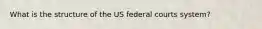 What is the structure of the US federal courts system?